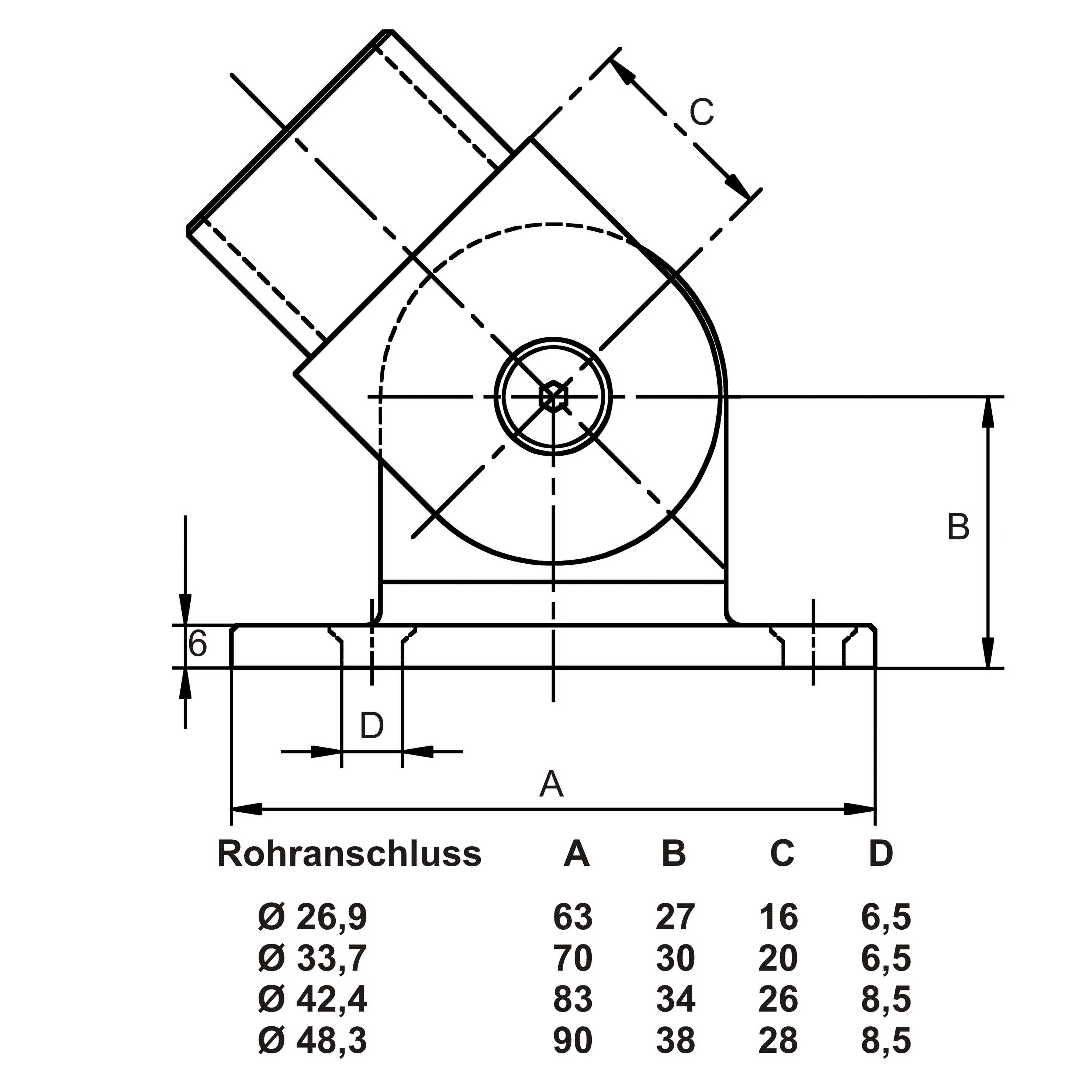 C

B

6

D

A

| Rohranschluss | A | B | C | D |
|---|---|---|---|---|
| Ø 26,9 | 63 | 27 | 16 | 6,5 |
| Ø 33,7 | 70 | 30 | 20 | 6,5 |
| Ø 42,4 | 83 | 34 | 26 | 8,5 |
| Ø 48,3 | 90 | 38 | 28 | 8,5 |